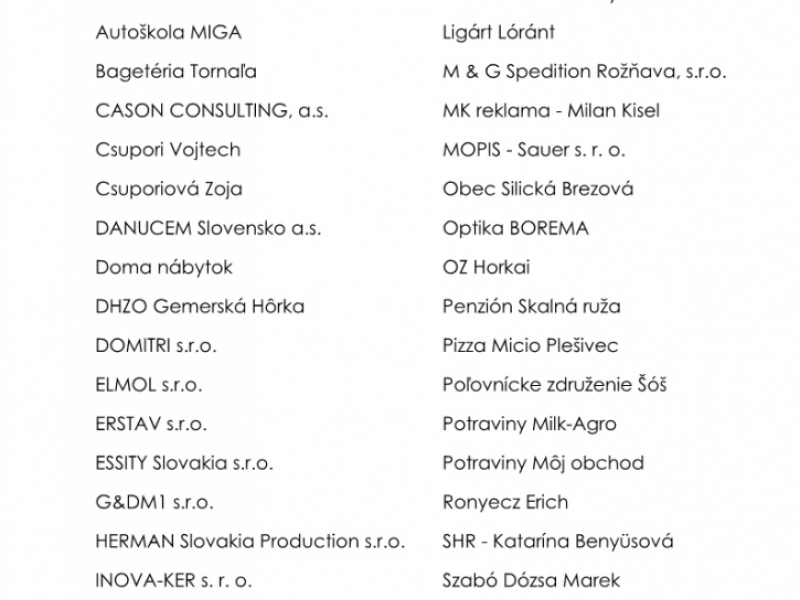 Autoškola MIGA
Bagetéria Tornaľa
CASON CONSULTING, a.s.
Csupori Vojtech
Csuporiová Zoja
DANUCEM Slovensko a.s.
Doma nábytok
DHZO Gemerská Hôrka
DOMITRI s.r.o.
ELMOL s.r.o.
ERSTAV s.r.o.
ESSITY Slovakia s.r.o.
G&DM1 s.r.o.
HERMAN Slovakia Production s.r.o.
INOVA-KER s. r. o.

Ligárt Lóránt
M & G Spedition Rožňava, s.r.o.
MK reklama - Milan Kisel
MOPIS - Sauer s. r. o.
Obec Silická Brezová
Optika BOREMA
OZ Horkai
Penzión Skalná ruža
Pizza Micio Plešivec
Poľovnícke združenie Šóš
Potraviny Milk-Agro
Potraviny Môj obchod
Ronyecz Erich
SHR - Katarína Benyüsová
Szabó Dózsa Marek